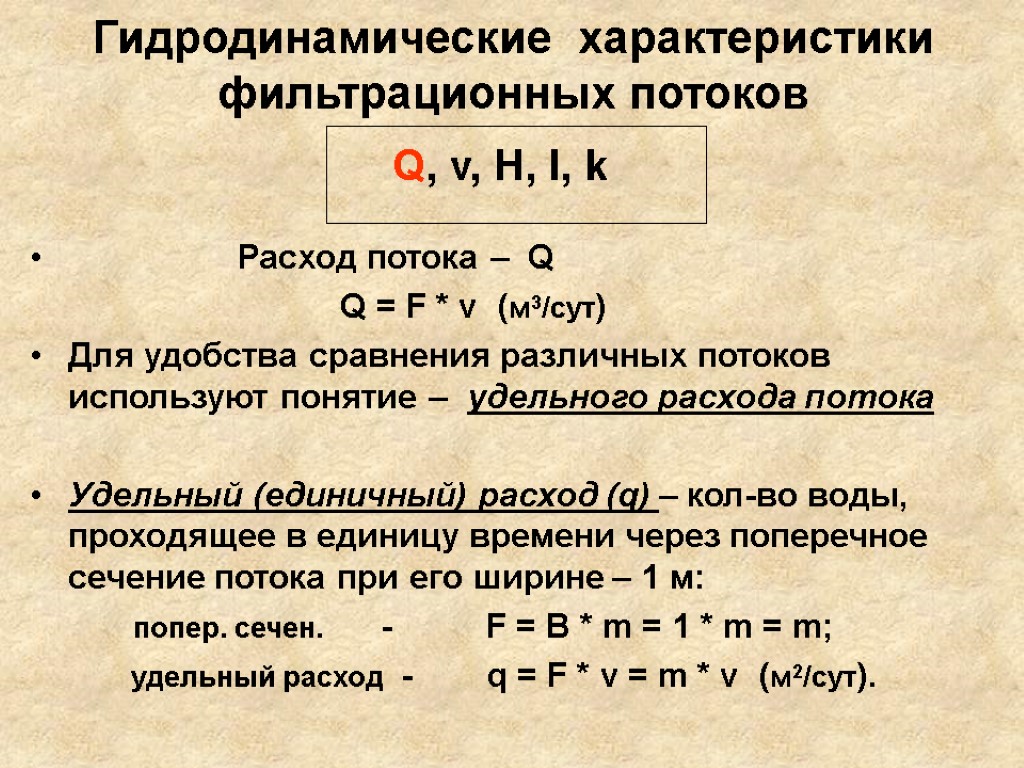 Гидродинамические характеристики фильтрационных потоков

Q, v, H, I, k

• Расход потока – Q

Q = F * v (м$^3$/сут)

• Для удобства сравнения различных потоков используют понятие – удельного расхода потока

• Удельный (единичный) расход (q) – кол-во воды, проходящее в единицу времени через поперечное сечение потока при его ширине – 1 м:

попер. сечен. - F = B * m = 1 * m = m;

удельный расход - q = F * v = m * v (м$^2$/сут).